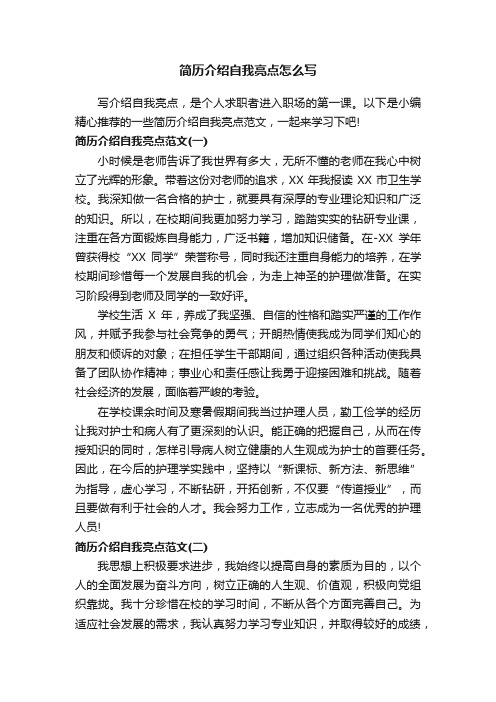 简历介绍自我亮点怎么写

写介绍自我亮点，是个人求职者进入职场的第一课。以下是小编精心推荐的一些简历介绍自我亮点范文，一起来学习下吧!

简历介绍自我亮点范文(一)

小时候是老师告诉了我世界有多大，无所不懂的老师在我心中树立了光辉的形象。带着这份对老师的追求，XX 年我报读 XX 市卫生学校。我深知做一名合格的护士，就要具有深厚的专业理论知识和广泛的知识。所以，在校期间我更加努力学习，踏踏实实的钻研专业课，注重在各方面锻炼自身能力，广泛书籍，增加知识储备。在-XX 学年曾获得校“XX 同学”荣誉称号，同时我还注重自身能力的培养，在学校期间珍惜每一个发展自我的机会，为走上神圣的护理做准备。在实习阶段得到老师及同学的一致好评。

学校生活 X 年，养成了我坚强、自信的性格和踏实严谨的工作作风，并赋予我参与社会竞争的勇气；开朗热情使我成为同学们知心的朋友和倾诉的对象；在担任学生干部期间，通过组织各种活动使我具备了团队协作精神；事业心和责任感让我勇于迎接困难和挑战。随着社会经济的发展，面临着严峻的考验。

在学校课余时间及寒暑假期间我当过护理人员，勤工俭学的经历让我对护士和病人有了更深刻的认识。能正确的把握自己，从而在传授知识的同时，怎样引导病人树立健康的人生观成为护士的首要任务。因此，在今后的护理学实践中，坚持以“新课标、新方法、新思维”为指导，虚心学习，不断钻研，开拓创新，不仅要“传道授业”，而且要做有利于社会的人才。我会努力工作，立志成为一名优秀的护理人员!

简历介绍自我亮点范文(二)

我思想上积极要求进步，我始终以提高自身的素质为目的，以个人的全面发展为奋斗方向，树立正确的人生观、价值观，积极向党组织靠拢。我十分珍惜在校的学习时间，不断从各个方面完善自己。为适应社会发展的需求，我认真努力学习专业知识，并取得较好的成绩，